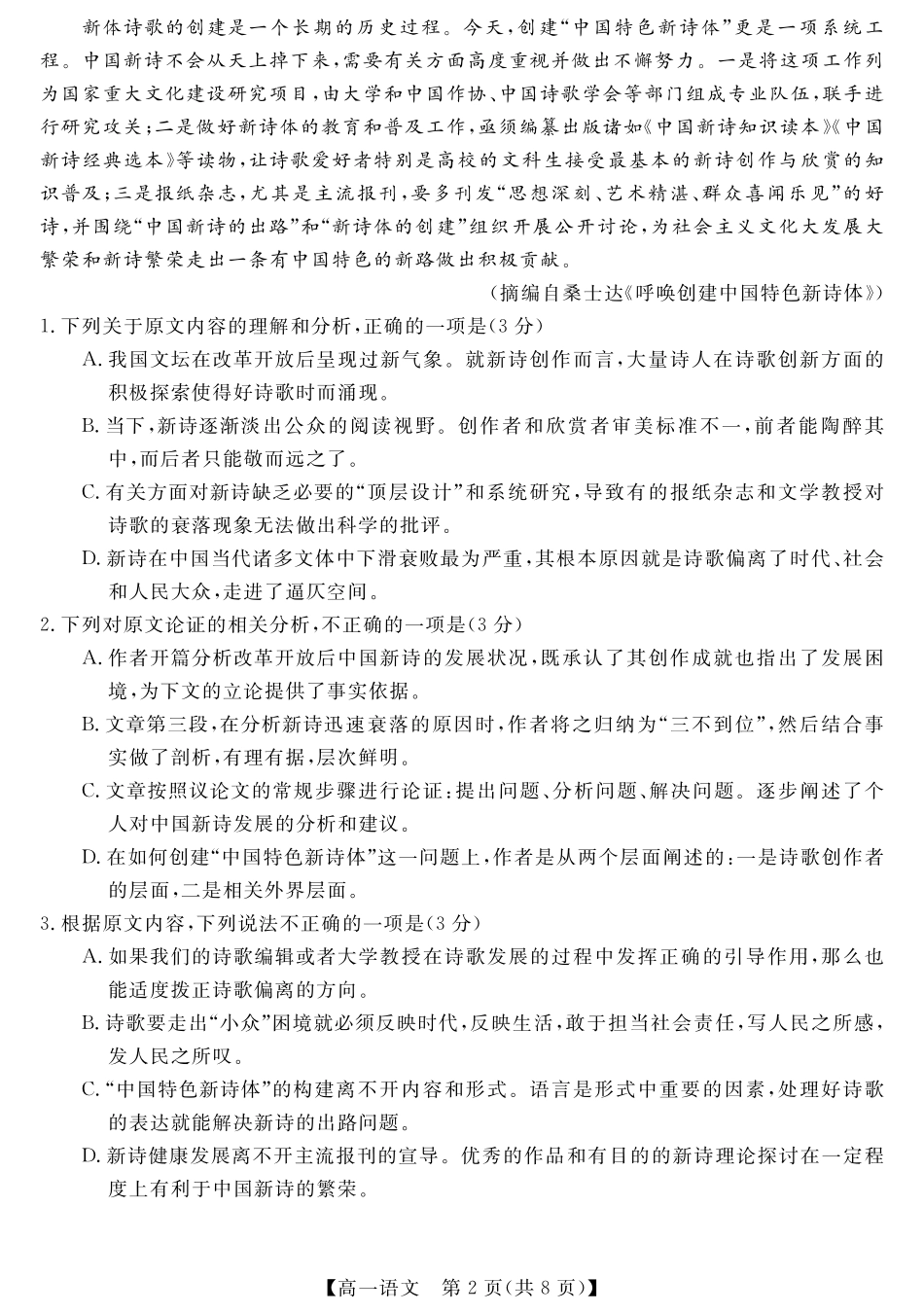 新体诗歌的创建是一个长期的历史过程。今天，创建“中国特色新诗体”更是一项系统工程。中国新诗不会从天上掉下来，需要有关方面高度重视并做出不懈努力。一是将这项工作列为国家重大文化建设研究项目，由大学和中国作协、中国诗歌学会等部门组成专业队伍，联手进行研究攻关；二是做好新诗体的教育和普及工作，亟须编纂出版诸如《中国新诗知识读本》《中国新诗经典选本》等读物，让诗歌爱好者特别是高校的文科生接受最基本的新诗创作与欣赏的知识普及；三是报纸杂志，尤其是主流报刊，要多刊发“思想深刻、艺术精湛、群众喜闻乐见”的好诗，并围绕“中国新诗的出路”和“新诗体的创建”组织开展公开讨论，为社会主义文化大发展大繁荣和新诗繁荣走出一条有中国特色的新路做出积极贡献。

（摘编自桑士达《呼唤创建中国特色新诗体》）

1. 下列关于原文内容的理解和分析，正确的一项是（3 分）

A. 我国文坛在改革开放后呈现过新气象。就新诗创作而言，大量诗人在诗歌创新方面的积极探索使得好诗歌时而涌现。

B. 当下，新诗逐渐淡出公众的阅读视野。创作者和欣赏者审美标准不一，前者能陶醉其中，而后者只能敬而远之了。

C. 有关方面对新诗缺乏必要的“顶层设计”和系统研究，导致有的报纸杂志和文学教授对诗歌的衰落现象无法做出科学的批评。

D. 新诗在中国当代诸多文体中下滑衰败最为严重，其根本原因就是诗歌偏离了时代、社会和人民大众，走进了逼仄空间。

2. 下列对原文论证的相关分析，不正确的一项是（3 分）

A. 作者开篇分析改革开放后中国新诗的发展状况，既承认了其创作成就也指出了发展困境，为下文的立论提供了事实依据。

B. 文章第三段，在分析新诗迅速衰落的原因时，作者将之归纳为“三不到位”，然后结合事实做了剖析，有理有据，层次鲜明。

C. 文章按照议论文的常规步骤进行论证：提出问题、分析问题、解决问题。逐步阐述了个人对中国新诗发展的分析和建议。

D. 在如何创建“中国特色新诗体”这一问题上，作者是从两个层面阐述的：一是诗歌创作者的层面，二是相关外界层面。

3. 根据原文内容，下列说法不正确的一项是（3 分）

A. 如果我们的诗歌编辑或者大学教授在诗歌发展的过程中发挥正确的引导作用，那么也能适度拨正诗歌偏离的方向。

B. 诗歌要走出“小众”困境就必须反映时代，反映生活，敢于担当社会责任，写人民之所感，发人民之所叹。

C. “中国特色新诗体”的构建离不开内容和形式。语言是形式中重要的因素，处理好诗歌的表达就能解决新诗的出路问题。

D. 新诗健康发展离不开主流报刊的宣导。优秀的作品和有目的的新诗理论探讨在一定程度上有利于中国新诗的繁荣。

【高一语文　第 2 页（共 8 页）】